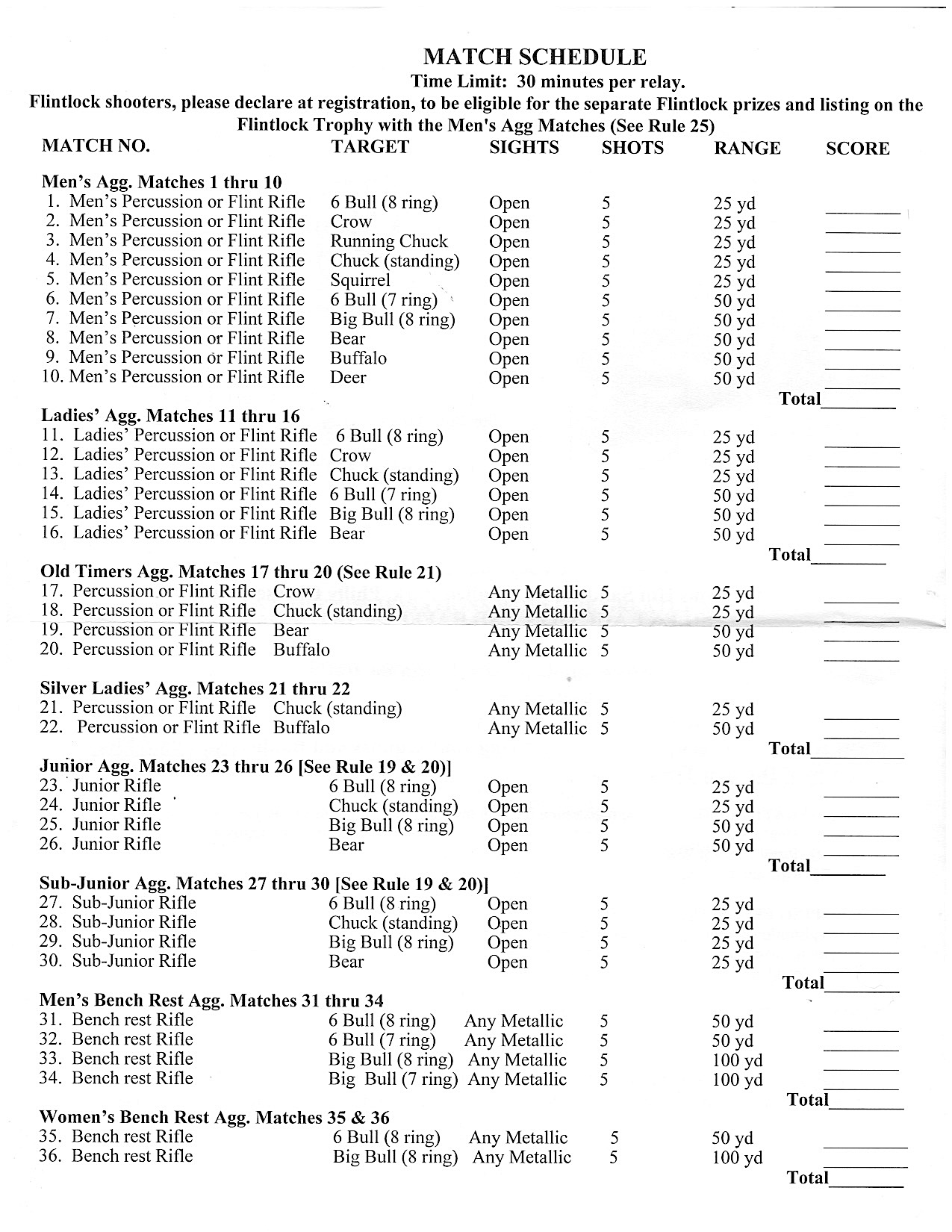 MATCH SCHEDULE

Time Limit: 30 minutes per relay.

Flintlock shooters, please declare at registration, to be eligible for the separate Flintlock prizes and listing on the Flintlock Trophy with the Men's Agg Matches (See Rule 25)

| MATCH NO. | TARGET | SIGHTS | SHOTS | RANGE | SCORE |
|---|---|---|---|---|---|
| **Men's Agg. Matches 1 thru 10** | | | | | |
| 1. Men's Percussion or Flint Rifle | 6 Bull (8 ring) | Open | 5 | 25 yd | ________ |
| 2. Men's Percussion or Flint Rifle | Crow | Open | 5 | 25 yd | ________ |
| 3. Men's Percussion or Flint Rifle | Running Chuck | Open | 5 | 25 yd | ________ |
| 4. Men's Percussion or Flint Rifle | Chuck (standing) | Open | 5 | 25 yd | ________ |
| 5. Men's Percussion or Flint Rifle | Squirrel | Open | 5 | 25 yd | ________ |
| 6. Men's Percussion or Flint Rifle | 6 Bull (7 ring) | Open | 5 | 50 yd | ________ |
| 7. Men's Percussion or Flint Rifle | Big Bull (8 ring) | Open | 5 | 50 yd | ________ |
| 8. Men's Percussion or Flint Rifle | Bear | Open | 5 | 50 yd | ________ |
| 9. Men's Percussion or Flint Rifle | Buffalo | Open | 5 | 50 yd | ________ |
| 10. Men's Percussion or Flint Rifle | Deer | Open | 5 | 50 yd | ________ |
| | | | | | Total________ |
| **Ladies' Agg. Matches 11 thru 16** | | | | | |
| 11. Ladies' Percussion or Flint Rifle | 6 Bull (8 ring) | Open | 5 | 25 yd | ________ |
| 12. Ladies' Percussion or Flint Rifle | Crow | Open | 5 | 25 yd | ________ |
| 13. Ladies' Percussion or Flint Rifle | Chuck (standing) | Open | 5 | 25 yd | ________ |
| 14. Ladies' Percussion or Flint Rifle | 6 Bull (7 ring) | Open | 5 | 50 yd | ________ |
| 15. Ladies' Percussion or Flint Rifle | Big Bull (8 ring) | Open | 5 | 50 yd | ________ |
| 16. Ladies' Percussion or Flint Rifle | Bear | Open | 5 | 50 yd | ________ |
| | | | | | Total________ |
| **Old Timers Agg. Matches 17 thru 20 (See Rule 21)** | | | | | |
| 17. Percussion or Flint Rifle | Crow | Any Metallic | 5 | 25 yd | ________ |
| 18. Percussion or Flint Rifle | Chuck (standing) | Any Metallic | 5 | 25 yd | ________ |
| 19. Percussion or Flint Rifle | Bear | Any Metallic | 5 | 50 yd | ________ |
| 20. Percussion or Flint Rifle | Buffalo | Any Metallic | 5 | 50 yd | ________ |
| **Silver Ladies' Agg. Matches 21 thru 22** | | | | | |
| 21. Percussion or Flint Rifle | Chuck (standing) | Any Metallic | 5 | 25 yd | ________ |
| 22. Percussion or Flint Rifle | Buffalo | Any Metallic | 5 | 50 yd | ________ |
| | | | | | Total________ |
| **Junior Agg. Matches 23 thru 26 [See Rule 19 & 20)]** | | | | | |
| 23. Junior Rifle | 6 Bull (8 ring) | Open | 5 | 25 yd | ________ |
| 24. Junior Rifle | Chuck (standing) | Open | 5 | 25 yd | ________ |
| 25. Junior Rifle | Big Bull (8 ring) | Open | 5 | 50 yd | ________ |
| 26. Junior Rifle | Bear | Open | 5 | 50 yd | ________ |
| | | | | | Total________ |
| **Sub-Junior Agg. Matches 27 thru 30 [See Rule 19 & 20)]** | | | | | |
| 27. Sub-Junior Rifle | 6 Bull (8 ring) | Open | 5 | 25 yd | ________ |
| 28. Sub-Junior Rifle | Chuck (standing) | Open | 5 | 25 yd | ________ |
| 29. Sub-Junior Rifle | Big Bull (8 ring) | Open | 5 | 25 yd | ________ |
| 30. Sub-Junior Rifle | Bear | Open | 5 | 25 yd | ________ |
| | | | | | Total________ |
| **Men's Bench Rest Agg. Matches 31 thru 34** | | | | | |
| 31. Bench rest Rifle | 6 Bull (8 ring) | Any Metallic | 5 | 50 yd | ________ |
| 32. Bench rest Rifle | 6 Bull (7 ring) | Any Metallic | 5 | 50 yd | ________ |
| 33. Bench rest Rifle | Big Bull (8 ring) | Any Metallic | 5 | 100 yd | ________ |
| 34. Bench rest Rifle | Big Bull (7 ring) | Any Metallic | 5 | 100 yd | ________ |
| | | | | | Total________ |
| **Women's Bench Rest Agg. Matches 35 & 36** | | | | | |
| 35. Bench rest Rifle | 6 Bull (8 ring) | Any Metallic | 5 | 50 yd | ________ |
| 36. Bench rest Rifle | Big Bull (8 ring) | Any Metallic | 5 | 100 yd | ________ |
| | | | | | Total________ |